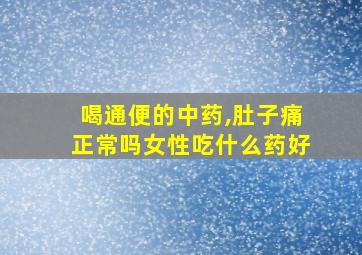 喝通便的中药,肚子痛正常吗女性吃什么药好